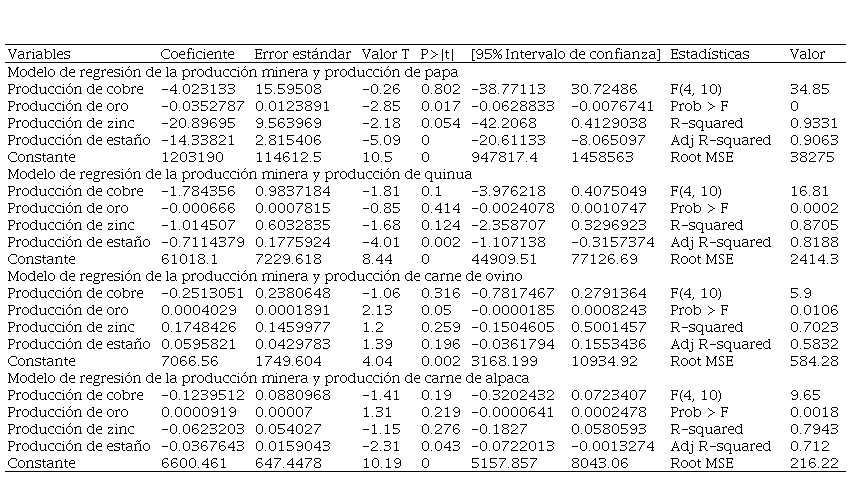 | Variables | Coeficiente | Error estándar | Valor T | P>\|t\| | [95% Intervalo de confianza] |  | Estadísticas | Valor |
|---|---|---|---|---|---|---|---|---|
| Modelo de regresión de la producción minera y producción de papa |  |  |  |  |  |  |  |  |
| Producción de cobre | -4.023133 | 15.59508 | -0.26 | 0.802 | -38.77113 | 30.72486 | F(4, 10) | 34.85 |
| Producción de oro | -0.0352787 | 0.0123891 | -2.85 | 0.017 | -0.0628833 | -0.0076741 | Prob > F | 0 |
| Producción de zinc | -20.89695 | 9.563969 | -2.18 | 0.054 | -42.2068 | 0.4129038 | R-squared | 0.9331 |
| Producción de estaño | -14.33821 | 2.815406 | -5.09 | 0 | -20.61133 | -8.065097 | Adj R-squared | 0.9063 |
| Constante | 1203190 | 114612.5 | 10.5 | 0 | 947817.4 | 1458563 | Root MSE | 38275 |
| Modelo de regresión de la producción minera y producción de quinua |  |  |  |  |  |  |  |  |
| Producción de cobre | -1.784356 | 0.9837184 | -1.81 | 0.1 | -3.976218 | 0.4075049 | F(4, 10) | 16.81 |
| Producción de oro | -0.000666 | 0.0007815 | -0.85 | 0.414 | -0.0024078 | 0.0010747 | Prob > F | 0.0002 |
| Producción de zinc | -1.014507 | 0.6032835 | -1.68 | 0.124 | -2.358707 | 0.3296923 | R-squared | 0.8705 |
| Producción de estaño | -0.7114379 | 0.1775924 | -4.01 | 0.002 | -1.107138 | -0.3157374 | Adj R-squared | 0.8188 |
| Constante | 61018.1 | 7229.618 | 8.44 | 0 | 44909.51 | 77126.69 | Root MSE | 2414.3 |
| Modelo de regresión de la producción minera y producción de carne de ovino |  |  |  |  |  |  |  |  |
| Producción de cobre | -0.2513051 | 0.2380648 | -1.06 | 0.316 | -0.7817467 | 0.2791364 | F(4, 10) | 5.9 |
| Producción de oro | 0.0004029 | 0.0001891 | 2.13 | 0.05 | -0.0000185 | 0.0008243 | Prob > F | 0.0106 |
| Producción de zinc | 0.1748426 | 0.1459977 | 1.2 | 0.259 | -0.1504605 | 0.5001457 | R-squared | 0.7023 |
| Producción de estaño | 0.0595821 | 0.0429783 | 1.39 | 0.196 | -0.0361794 | 0.1553436 | Adj R-squared | 0.5832 |
| Constante | 7066.56 | 1749.604 | 4.04 | 0.002 | 3168.199 | 10934.92 | Root MSE | 584.28 |
| Modelo de regresión de la producción minera y producción de carne de alpaca |  |  |  |  |  |  |  |  |
| Producción de cobre | -0.1239512 | 0.0880968 | -1.41 | 0.19 | -0.3202432 | 0.0723407 | F(4, 10) | 9.65 |
| Producción de oro | 0.0000919 | 0.00007 | 1.31 | 0.219 | -0.0000641 | 0.0002478 | Prob > F | 0.0018 |
| Producción de zinc | -0.0623203 | 0.054027 | -1.15 | 0.276 | -0.1827 | 0.0580593 | R-squared | 0.7943 |
| Producción de estaño | -0.0367643 | 0.0159043 | -2.31 | 0.043 | -0.0722013 | -0.0013274 | Adj R-squared | 0.712 |
| Constante | 6600.461 | 647.4478 | 10.19 | 0 | 5157.857 | 8043.06 | Root MSE | 216.22 |